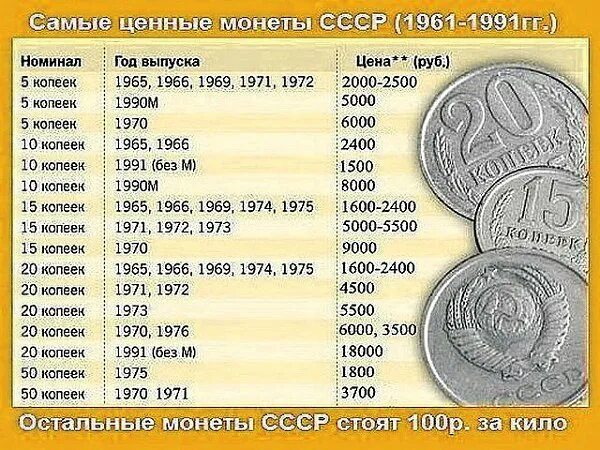 Самые ценные монеты СССР (1961-1991гг.)

| Номинал | Год выпуска | Цена** (руб.) |
|---|---|---|
| 5 копеек | 1965, 1966, 1969, 1971, 1972 | 2000-2500 |
| 5 копеек | 1990М | 5000 |
| 5 копеек | 1970 | 6000 |
| 10 копеек | 1965, 1966 | 2400 |
| 10 копеек | 1991 (без М) | 1500 |
| 10 копеек | 1990М | 8000 |
| 15 копеек | 1965, 1966, 1969, 1974, 1975 | 1600-2400 |
| 15 копеек | 1971, 1972, 1973 | 5000-5500 |
| 15 копеек | 1970 | 9000 |
| 20 копеек | 1965, 1966, 1969, 1974, 1975 | 1600-2400 |
| 20 копеек | 1971, 1972 | 4500 |
| 20 копеек | 1973 | 5500 |
| 20 копеек | 1970, 1976 | 6000, 3500 |
| 20 копеек | 1991 (без М) | 18000 |
| 50 копеек | 1975 | 1800 |
| 50 копеек | 1970 1971 | 3700 |

20 КОПЕЕК
15 КОПЕЕК
СССР

Остальные монеты СССР стоят 100р. за кило